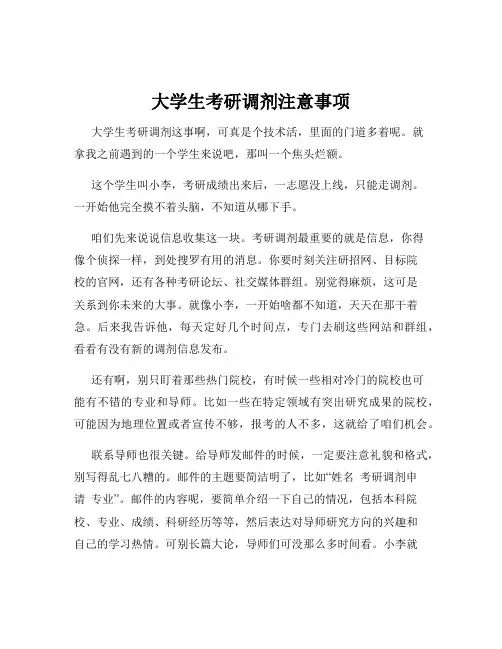 大学生考研调剂注意事项

大学生考研调剂这事啊，可真是个技术活，里面的门道多着呢。就拿我之前遇到的一个学生来说吧，那叫一个焦头烂额。

这个学生叫小李，考研成绩出来后，一志愿没上线，只能走调剂。一开始他完全摸不着头脑，不知道从哪下手。

咱们先来说说信息收集这一块。考研调剂最重要的就是信息，你得像个侦探一样，到处搜罗有用的消息。你要时刻关注研招网、目标院校的官网，还有各种考研论坛、社交媒体群组。别觉得麻烦，这可是关系到你未来的大事。就像小李，一开始啥都不知道，天天在那干着急。后来我告诉他，每天定好几个时间点，专门去刷这些网站和群组，看看有没有新的调剂信息发布。

还有啊，别只盯着那些热门院校，有时候一些相对冷门的院校也可能有不错的专业和导师。比如一些在特定领域有突出研究成果的院校，可能因为地理位置或者宣传不够，报考的人不多，这就给了咱们机会。

联系导师也很关键。给导师发邮件的时候，一定要注意礼貌和格式，别写得乱七八糟的。邮件的主题要简洁明了，比如“姓名 考研调剂申请 专业”。邮件的内容呢，要简单介绍一下自己的情况，包括本科院校、专业、成绩、科研经历等等，然后表达对导师研究方向的兴趣和自己的学习热情。可别长篇大论，导师们可没那么多时间看。小李就